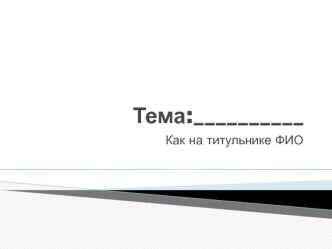 Тема:__________

Как на титульнике ФИО